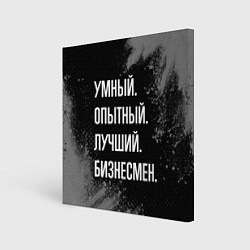 УМНЫЙ.
ОПЫТНЫЙ.
ЛУЧШИЙ.
БИЗНЕСМЕН.